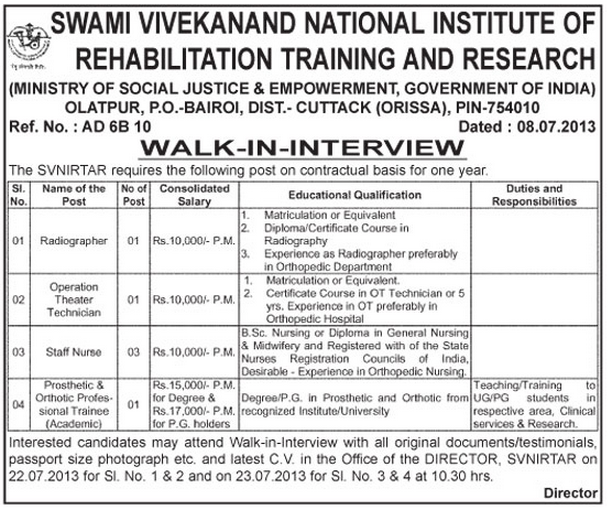 SWAMI VIVEKANAND NATIONAL INSTITUTE OF REHABILITATION TRAINING AND RESEARCH
(MINISTRY OF SOCIAL JUSTICE & EMPOWERMENT, GOVERNMENT OF INDIA)
OLATPUR, P.O.-BAIROI, DIST.- CUTTACK (ORISSA), PIN-754010
Ref. No. : AD 6B 10 Dated : 08.07.2013

WALK-IN-INTERVIEW

The SVNIRTAR requires the following post on contractual basis for one year.

| Sl. No. | Name of the Post | No of Post | Consolidated Salary | Educational Qualification | Duties and Responsibilities |
|---|---|---|---|---|---|
| 01 | Radiographer | 01 | Rs.10,000/- P.M. | 1. Matriculation or Equivalent 2. Diploma/Certificate Course in Radiography 3. Experience as Radiographer preferably in Orthopedic Department | |
| 02 | Operation Theater Technician | 01 | Rs.10,000/- P.M. | 1. Matriculation or Equivalent. 2. Certificate Course in OT Technician or 5 yrs. Experience in OT preferably in Orthopedic Hospital | |
| 03 | Staff Nurse | 03 | Rs.10,000/- P.M. | B.Sc. Nursing or Diploma in General Nursing & Midwifery and Registered with of the State Nurses Registration Councils of India, Desirable - Experience in Orthopedic Nursing. | |
| 04 | Prosthetic & Orthotic Professional Trainee (Academic) | 01 | Rs.15,000/- P.M. for Degree & Rs.17,000/- P.M. for P.G. holders | Degree/P.G. in Prosthetic and Orthotic from recognized Institute/University | Teaching/Training to UG/PG students in respective area, Clinical services & Research. |

Interested candidates may attend Walk-in-Interview with all original documents/testimonials, passport size photograph etc. and latest C.V. in the Office of the DIRECTOR, SVNIRTAR on 22.07.2013 for Sl. No. 1 & 2 and on 23.07.2013 for Sl. No. 3 & 4 at 10.30 hrs.

Director